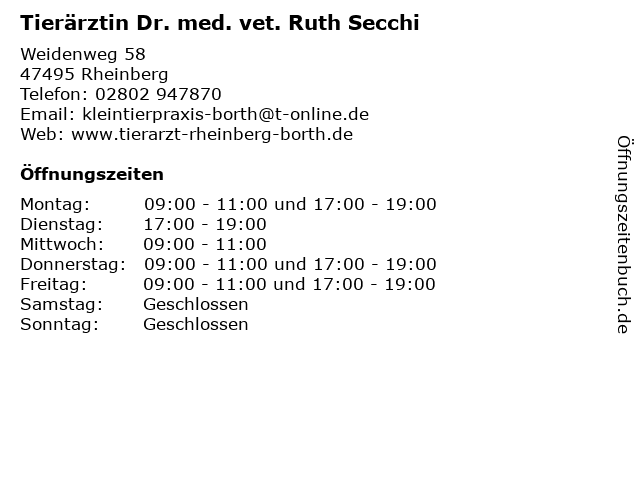 Tierärztin Dr. med. vet. Ruth Secchi

Weidenweg 58
47495 Rheinberg
Telefon: 02802 947870
Email: kleintierpraxis-borth@t-online.de
Web: www.tierarzt-rheinberg-borth.de

Öffnungszeiten

| | |
|---|---|
| Montag: | 09:00 - 11:00 und 17:00 - 19:00 |
| Dienstag: | 17:00 - 19:00 |
| Mittwoch: | 09:00 - 11:00 |
| Donnerstag: | 09:00 - 11:00 und 17:00 - 19:00 |
| Freitag: | 09:00 - 11:00 und 17:00 - 19:00 |
| Samstag: | Geschlossen |
| Sonntag: | Geschlossen |

Öffnungszeitenbuch.de